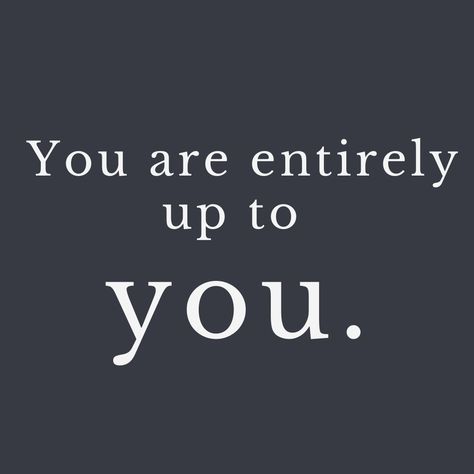 You are entirely up to you.